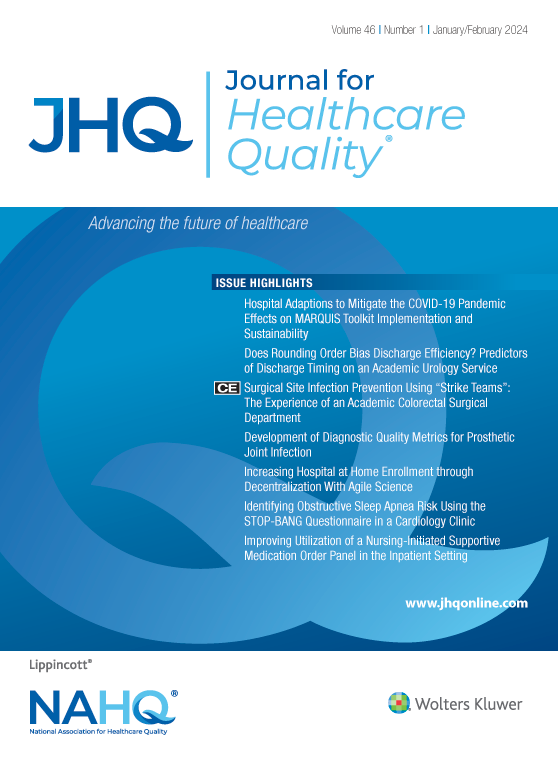 Volume 46 | Number 1 | January/February 2024

JHQ

Journal for
Healthcare
Quality®

Advancing the future of healthcare

ISSUE HIGHLIGHTS

Hospital Adaptions to Mitigate the COVID-19 Pandemic Effects on MARQUIS Toolkit Implementation and Sustainability

Does Rounding Order Bias Discharge Efficiency? Predictors of Discharge Timing on an Academic Urology Service

CE Surgical Site Infection Prevention Using "Strike Teams": The Experience of an Academic Colorectal Surgical Department

Development of Diagnostic Quality Metrics for Prosthetic Joint Infection

Increasing Hospital at Home Enrollment through Decentralization With Agile Science

Identifying Obstructive Sleep Apnea Risk Using the STOP-BANG Questionnaire in a Cardiology Clinic

Improving Utilization of a Nursing-Initiated Supportive Medication Order Panel in the Inpatient Setting

www.jhqonline.com

Lippincott®

NAHQ®
National Association for Healthcare Quality

Wolters Kluwer